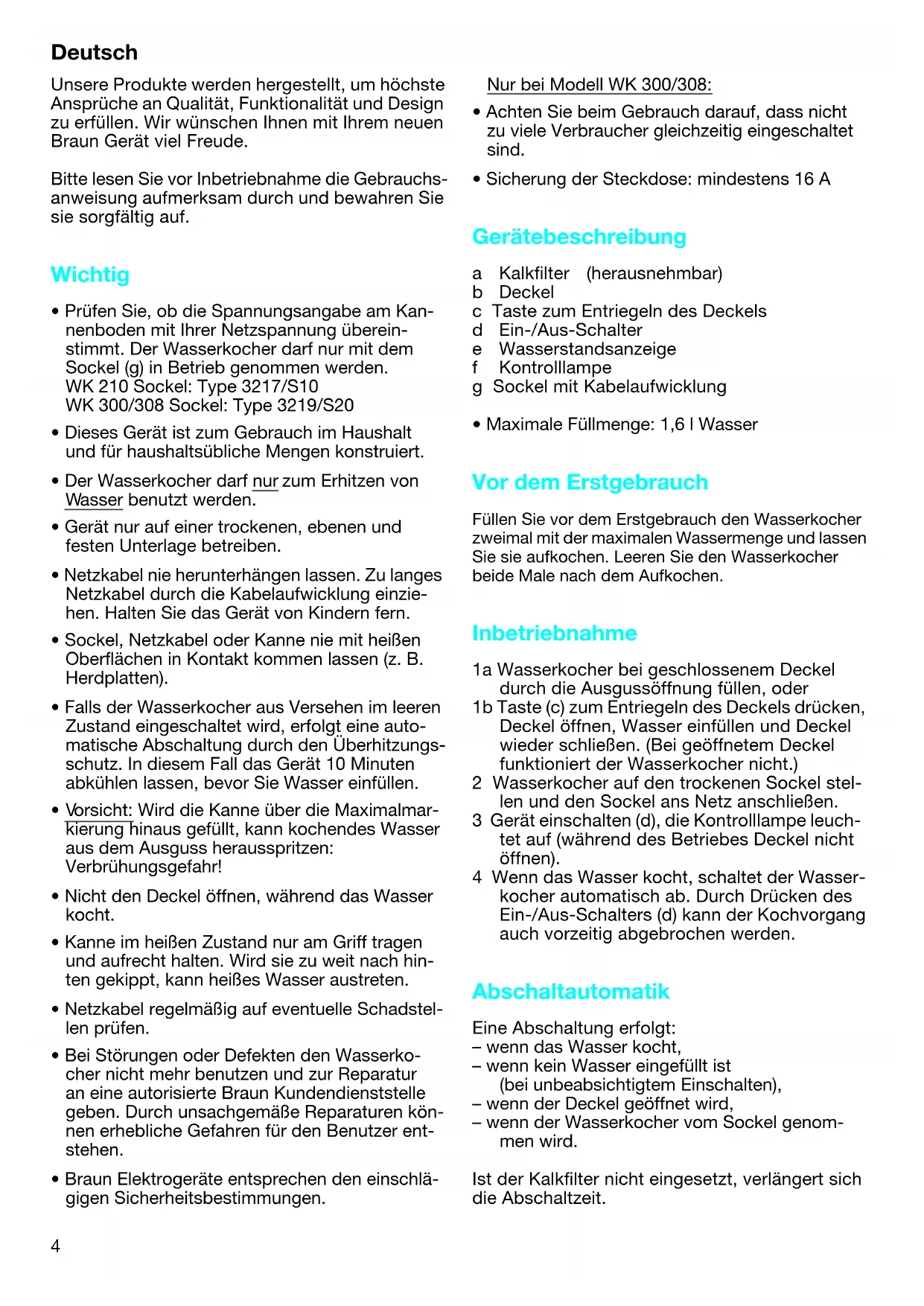 Deutsch

Unsere Produkte werden hergestellt, um höchste Ansprüche an Qualität, Funktionalität und Design zu erfüllen. Wir wünschen Ihnen mit Ihrem neuen Braun Gerät viel Freude.

Bitte lesen Sie vor Inbetriebnahme die Gebrauchsanweisung aufmerksam durch und bewahren Sie sie sorgfältig auf.

Wichtig

• Prüfen Sie, ob die Spannungsangabe am Kannenboden mit Ihrer Netzspannung übereinstimmt. Der Wasserkocher darf nur mit dem Sockel (g) in Betrieb genommen werden.
WK 210 Sockel: Type 3217/S10
WK 300/308 Sockel: Type 3219/S20

• Dieses Gerät ist zum Gebrauch im Haushalt und für haushaltsübliche Mengen konstruiert.

• Der Wasserkocher darf nur zum Erhitzen von Wasser benutzt werden.

• Gerät nur auf einer trockenen, ebenen und festen Unterlage betreiben.

• Netzkabel nie herunterhängen lassen. Zu langes Netzkabel durch die Kabelaufwicklung einziehen. Halten Sie das Gerät von Kindern fern.

• Sockel, Netzkabel oder Kanne nie mit heißen Oberflächen in Kontakt kommen lassen (z. B. Herdplatten).

• Falls der Wasserkocher aus Versehen im leeren Zustand eingeschaltet wird, erfolgt eine automatische Abschaltung durch den Überhitzungsschutz. In diesem Fall das Gerät 10 Minuten abkühlen lassen, bevor Sie Wasser einfüllen.

• Vorsicht: Wird die Kanne über die Maximalmarkierung hinaus gefüllt, kann kochendes Wasser aus dem Ausguss herausspritzen: Verbrühungsgefahr!

• Nicht den Deckel öffnen, während das Wasser kocht.

• Kanne im heißen Zustand nur am Griff tragen und aufrecht halten. Wird sie zu weit nach hinten gekippt, kann heißes Wasser austreten.

• Netzkabel regelmäßig auf eventuelle Schadstellen prüfen.

• Bei Störungen oder Defekten den Wasserkocher nicht mehr benutzen und zur Reparatur an eine autorisierte Braun Kundendienststelle geben. Durch unsachgemäße Reparaturen können erhebliche Gefahren für den Benutzer entstehen.

• Braun Elektrogeräte entsprechen den einschlägigen Sicherheitsbestimmungen.

Nur bei Modell WK 300/308:

• Achten Sie beim Gebrauch darauf, dass nicht zu viele Verbraucher gleichzeitig eingeschaltet sind.

• Sicherung der Steckdose: mindestens 16 A

Gerätebeschreibung

a Kalkfilter (herausnehmbar)
b Deckel
c Taste zum Entriegeln des Deckels
d Ein-/Aus-Schalter
e Wasserstandsanzeige
f Kontrolllampe
g Sockel mit Kabelaufwicklung

• Maximale Füllmenge: 1,6 l Wasser

Vor dem Erstgebrauch

Füllen Sie vor dem Erstgebrauch den Wasserkocher zweimal mit der maximalen Wassermenge und lassen Sie sie aufkochen. Leeren Sie den Wasserkocher beide Male nach dem Aufkochen.

Inbetriebnahme

1a Wasserkocher bei geschlossenem Deckel durch die Ausgussöffnung füllen, oder
1b Taste (c) zum Entriegeln des Deckels drücken, Deckel öffnen, Wasser einfüllen und Deckel wieder schließen. (Bei geöffnetem Deckel funktioniert der Wasserkocher nicht.)
2 Wasserkocher auf den trockenen Sockel stellen und den Sockel ans Netz anschließen.
3 Gerät einschalten (d), die Kontrolllampe leuchtet auf (während des Betriebes Deckel nicht öffnen).
4 Wenn das Wasser kocht, schaltet der Wasserkocher automatisch ab. Durch Drücken des Ein-/Aus-Schalters (d) kann der Kochvorgang auch vorzeitig abgebrochen werden.

Abschaltautomatik

Eine Abschaltung erfolgt:
– wenn das Wasser kocht,
– wenn kein Wasser eingefüllt ist (bei unbeabsichtigtem Einschalten),
– wenn der Deckel geöffnet wird,
– wenn der Wasserkocher vom Sockel genommen wird.

Ist der Kalkfilter nicht eingesetzt, verlängert sich die Abschaltzeit.

4